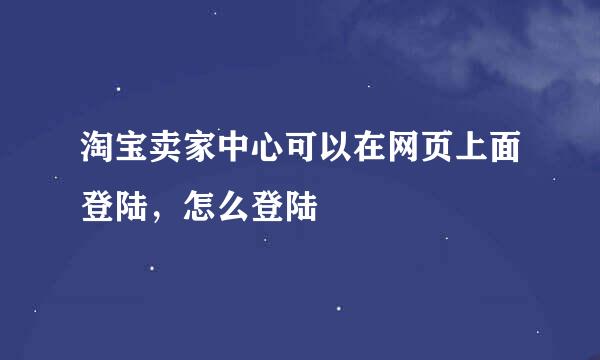 淘宝卖家中心可以在网页上面登陆，怎么登陆